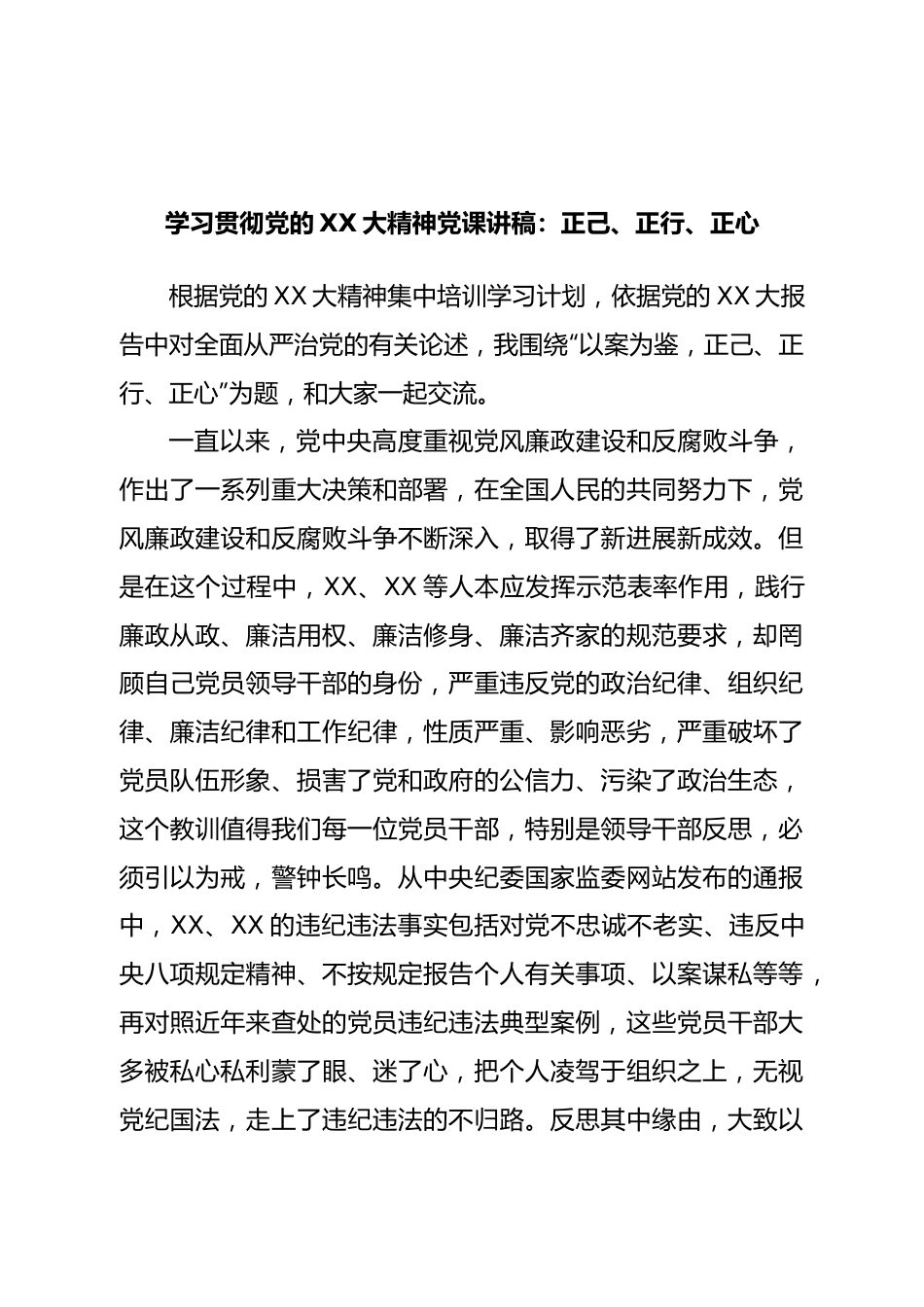 学习贯彻党的 XX 大精神党课讲稿：正己、正行、正心

根据党的 XX 大精神集中培训学习计划，依据党的 XX 大报告中对全面从严治党的有关论述，我围绕“以案为鉴，正己、正行、正心”为题，和大家一起交流。

一直以来，党中央高度重视党风廉政建设和反腐败斗争，作出了一系列重大决策和部署，在全国人民的共同努力下，党风廉政建设和反腐败斗争不断深入，取得了新进展新成效。但是在这个过程中，XX、XX 等人本应发挥示范表率作用，践行廉政从政、廉洁用权、廉洁修身、廉洁齐家的规范要求，却罔顾自己党员领导干部的身份，严重违反党的政治纪律、组织纪律、廉洁纪律和工作纪律，性质严重、影响恶劣，严重破坏了党员队伍形象、损害了党和政府的公信力、污染了政治生态，这个教训值得我们每一位党员干部，特别是领导干部反思，必须引以为戒，警钟长鸣。从中央纪委国家监委网站发布的通报中，XX、XX 的违纪违法事实包括对党不忠诚不老实、违反中央八项规定精神、不按规定报告个人有关事项、以案谋私等等，再对照近年来查处的党员违纪违法典型案例，这些党员干部大多被私心私利蒙了眼、迷了心，把个人凌驾于组织之上，无视党纪国法，走上了违纪违法的不归路。反思其中缘由，大致以